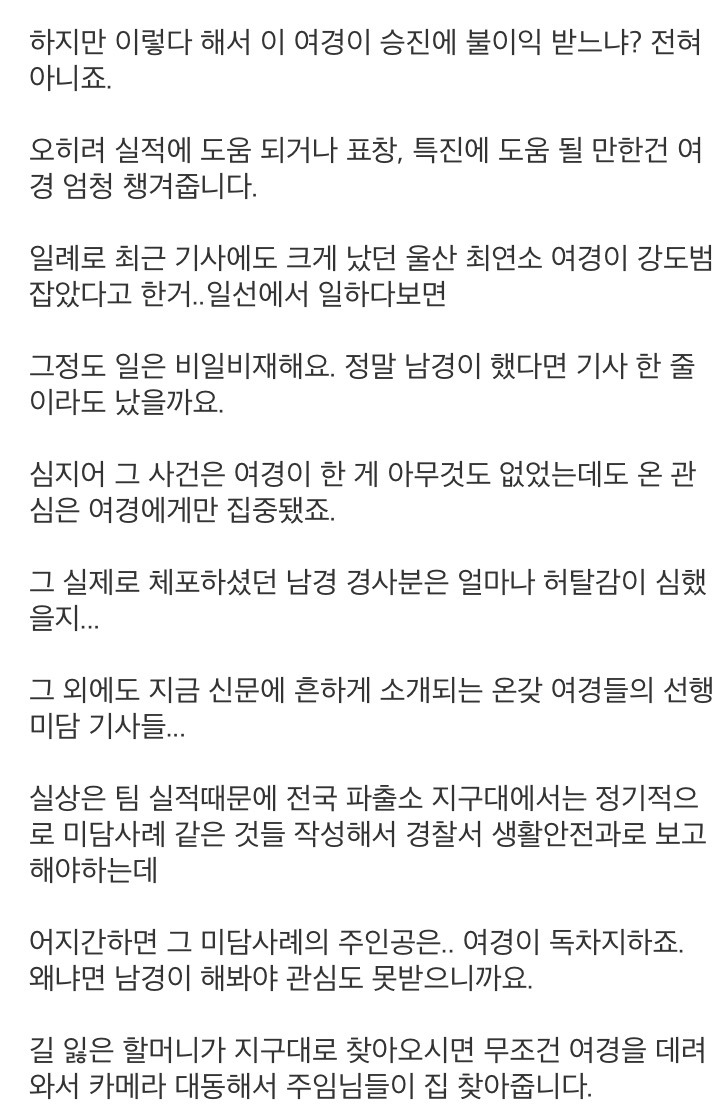 하지만 이렇다 해서 이 여경이 승진에 불이익 받느냐? 전혀 아니죠.

오히려 실적에 도움 되거나 표창, 특진에 도움 될 만한건 여경 엄청 챙겨줍니다.

일례로 최근 기사에도 크게 났던 울산 최연소 여경이 강도범 잡았다고 한거..일선에서 일하다보면

그정도 일은 비일비재해요. 정말 남경이 했다면 기사 한 줄이라도 났을까요.

심지어 그 사건은 여경이 한 게 아무것도 없었는데도 온 관심은 여경에게만 집중됐죠.

그 실제로 체포하셨던 남경 경사분은 얼마나 허탈감이 심했을지...

그 외에도 지금 신문에 흔하게 소개되는 온갖 여경들의 선행 미담 기사들...

실상은 팀 실적때문에 전국 파출소 지구대에서는 정기적으로 미담사례 같은 것들 작성해서 경찰서 생활안전과로 보고해야하는데

어지간하면 그 미담사례의 주인공은.. 여경이 독차지하죠. 왜냐면 남경이 해봐야 관심도 못받으니까요.

길 잃은 할머니가 지구대로 찾아오시면 무조건 여경을 데려와서 카메라 대동해서 주임님들이 집 찾아줍니다.